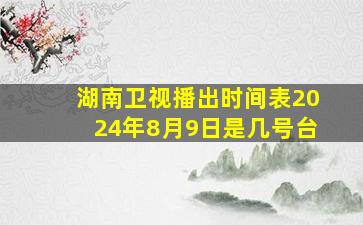 湖南卫视播出时间表2024年8月9日是几号台